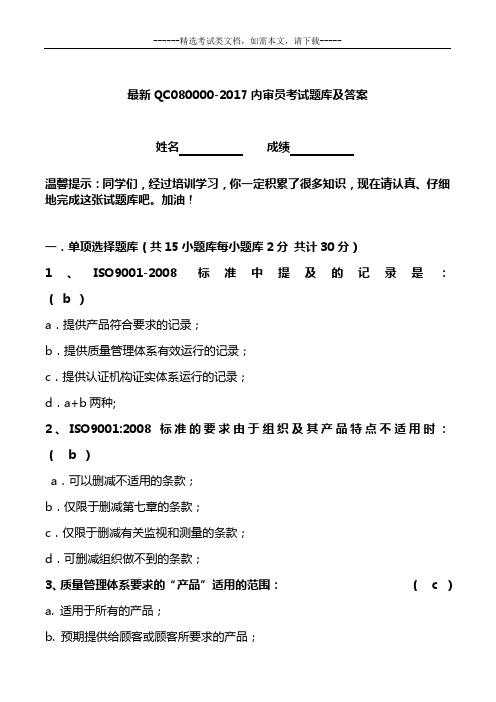 ------精选考试类文档，如需本文，请下载-----

最新 QC080000-2017 内审员考试题库及答案

姓名__________ 成绩__________

温馨提示：同学们，经过培训学习，你一定积累了很多知识，现在请认真、仔细地完成这张试题库吧。加油！

一．单项选择题库（共 15 小题库每小题库 2 分 共计 30 分）

1 、 ISO9001-2008 标 准 中 提 及 的 记 录 是 ：（ b ）

a．提供产品符合要求的记录；

b．提供质量管理体系有效运行的记录；

c．提供认证机构证实体系运行的记录；

d．a+b 两种;

2、 ISO9001:2008 标准的要求由于组织及其产品特点不适用时：（ b ）

a．可以删减不适用的条款；

b．仅限于删减第七章的条款；

c．仅限于删减有关监视和测量的条款；

d．可删减组织做不到的条款；

3、质量管理体系要求的“产品”适用的范围： （ c ）

a. 适用于所有的产品；

b. 预期提供给顾客或顾客所要求的产品；